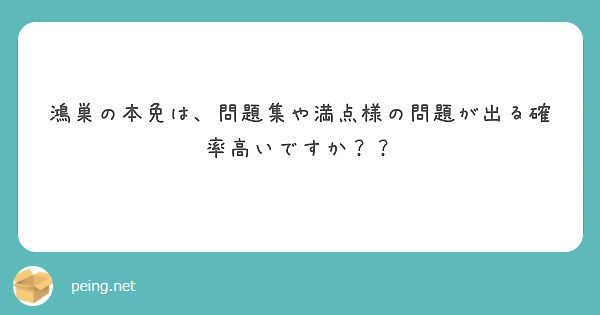 鴻巣の本免は、問題集や満点様の問題が出る確率高いですか？？

peing.net